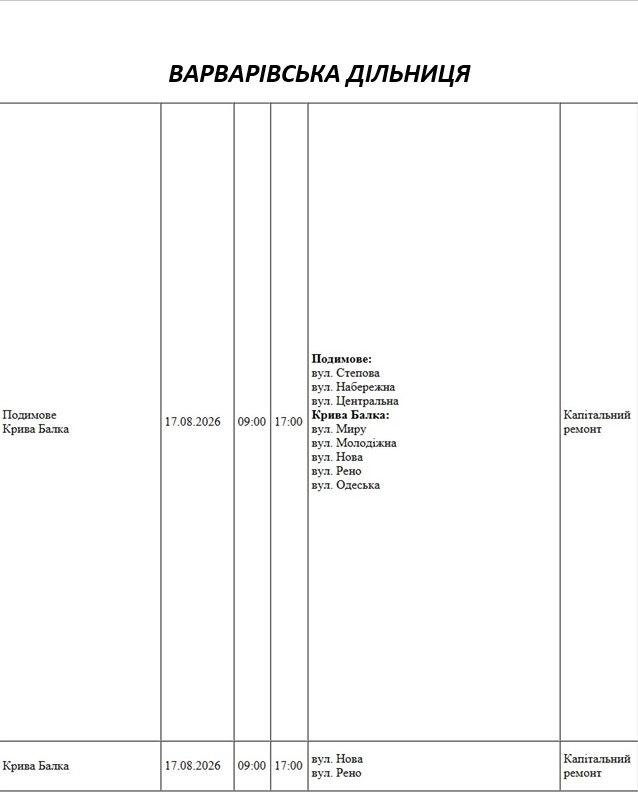 ВАРВАРІВСЬКА ДІЛЬНИЦЯ

| | | | | | |
|---|---|---|---|---|---|
| Подимове Крива Балка | 17.08.2026 | 09:00 | 17:00 | **Подимове:** вул. Степова вул. Набережна вул. Центральна **Крива Балка:** вул. Миру вул. Молодіжна вул. Нова вул. Рено вул. Одеська | Капітальний ремонт |
| Крива Балка | 17.08.2026 | 09:00 | 17:00 | вул. Нова вул. Рено | Капітальний ремонт |